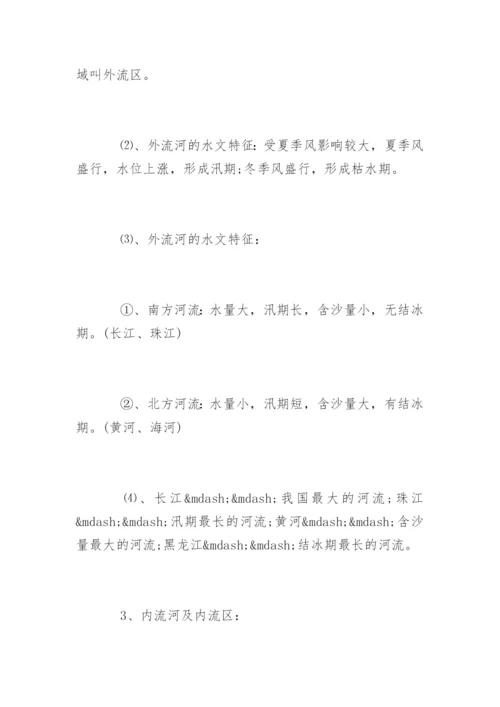 域叫外流区。

(2)、外流河的水文特征：受夏季风影响较大，夏季风盛行，水位上涨，形成汛期；冬季风盛行，形成枯水期。

(3)、外流河的水文特征：

①、南方河流：水量大，汛期长，含沙量小，无结冰期。(长江、珠江)

②、北方河流：水量小，汛期短，含沙量大，有结冰期。(黄河、海河)

(4)、长江&mdash;&mdash;我国最大的河流；珠江&mdash;&mdash;汛期最长的河流；黄河&mdash;&mdash;含沙量最大的河流；黑龙江&mdash;&mdash;结冰期最长的河流。

3、内流河及内流区：